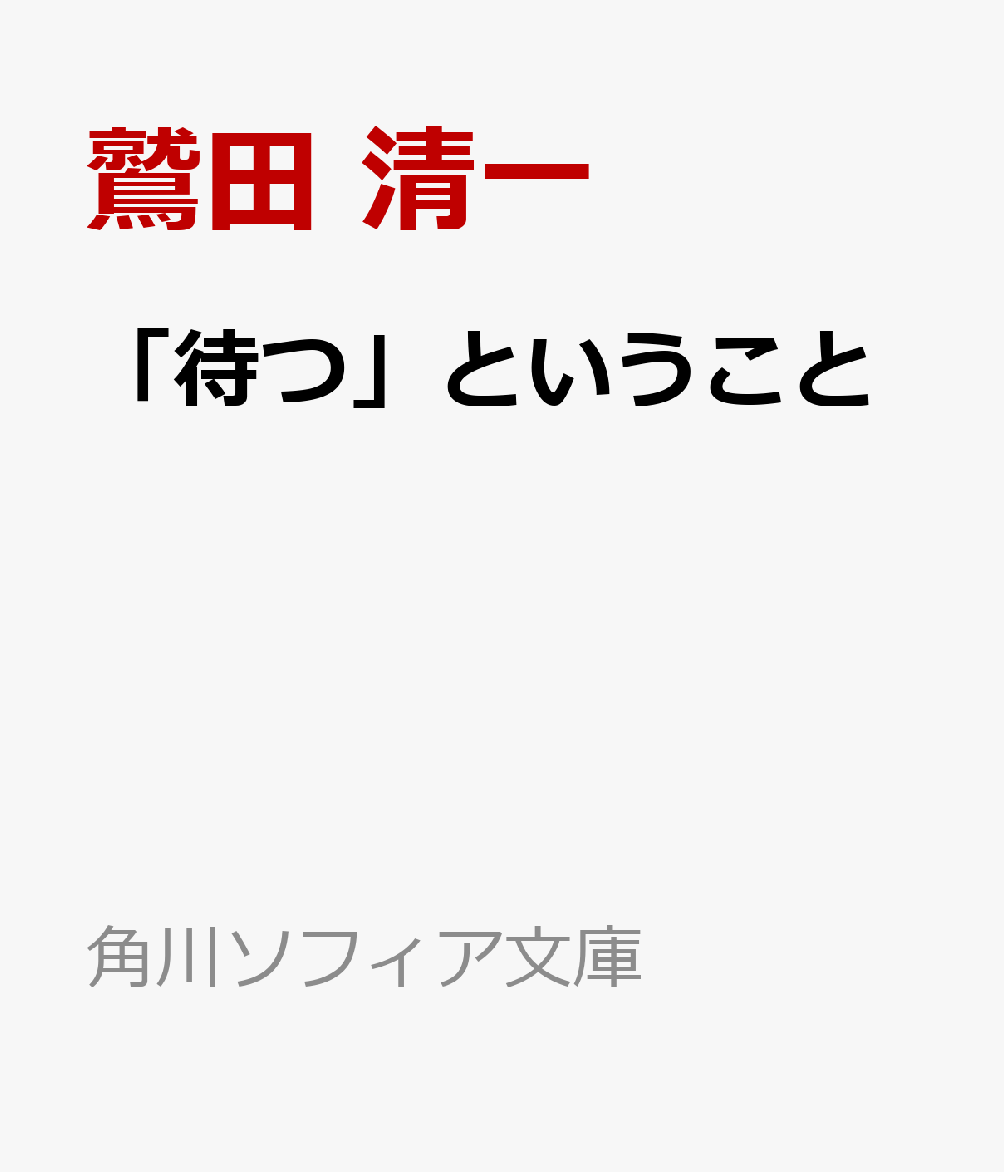 鷲田 清一

「待つ」ということ

角川ソフィア文庫